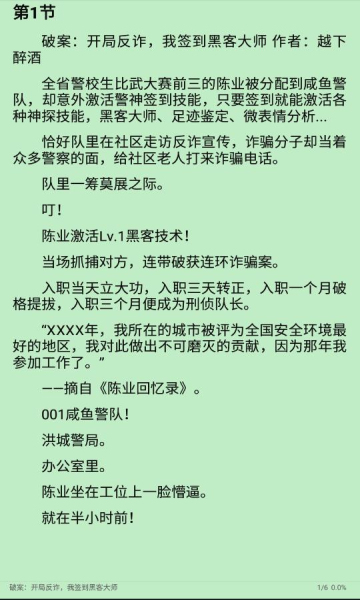 第1节

破案：开局反诈，我签到黑客大师 作者：越下醉酒

全省警校生比武大赛前三的陈业被分配到咸鱼警队，却意外激活警神签到技能，只要签到就能激活各种神探技能，黑客大师、足迹鉴定、微表情分析...

恰好队里在社区走访反诈宣传，诈骗分子却当着众多警察的面，给社区老人打来诈骗电话。

队里一筹莫展之际。

叮！

陈业激活Lv.1黑客技术！

当场抓捕对方，连带破获连环诈骗案。

入职当天立大功，入职三天转正，入职一个月破格提拔，入职三个月便成为刑侦队长。

“XXXX年，我所在的城市被评为全国安全环境最好的地区，我对此做出不可磨灭的贡献，因为那年我参加工作了。”

——摘自《陈业回忆录》。

001咸鱼警队！

洪城警局。

办公室里。

陈业坐在工位上一脸懵逼。

就在半小时前！

破案：开局反诈，我签到黑客大师

1/6 0.0%